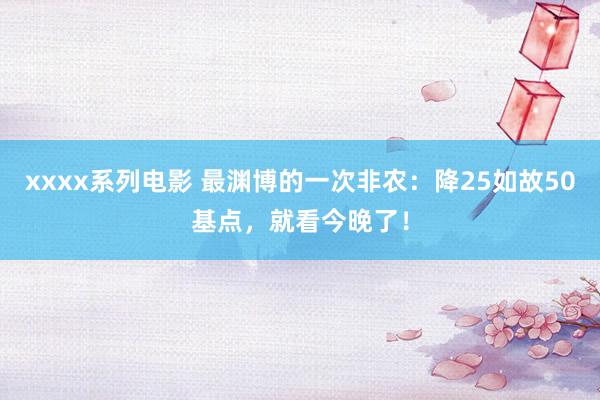 xxxx系列电影 最渊博的一次非农：降25如故50基点，就看今晚了！